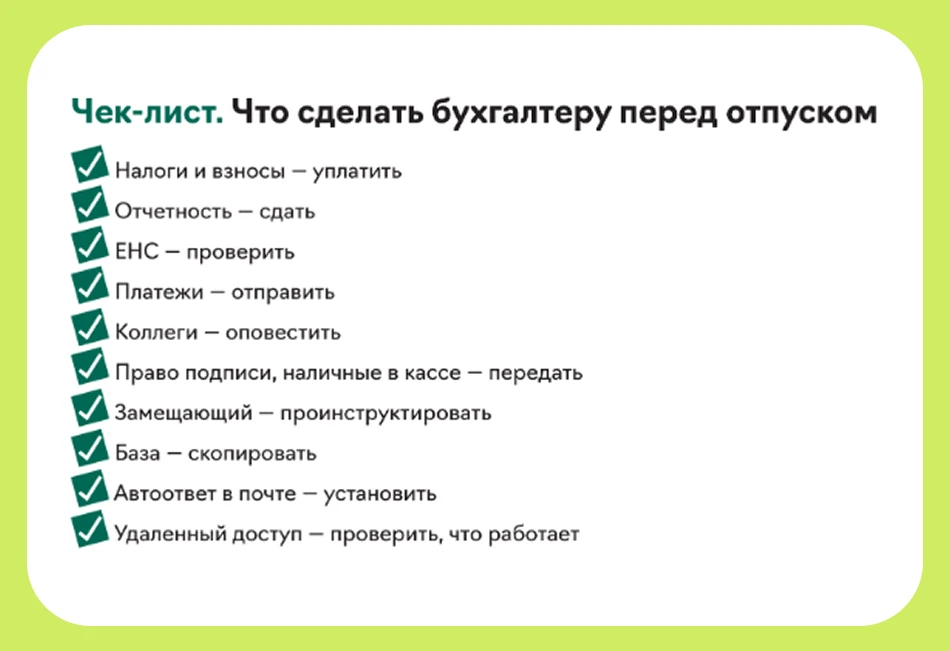 Чек-лист. Что сделать бухгалтеру перед отпуском

Налоги и взносы — уплатить
Отчетность — сдать
ЕНС — проверить
Платежи — отправить
Коллеги — оповестить
Право подписи, наличные в кассе — передать
Замещающий — проинструктировать
База — скопировать
Автоответ в почте — установить
Удаленный доступ — проверить, что работает